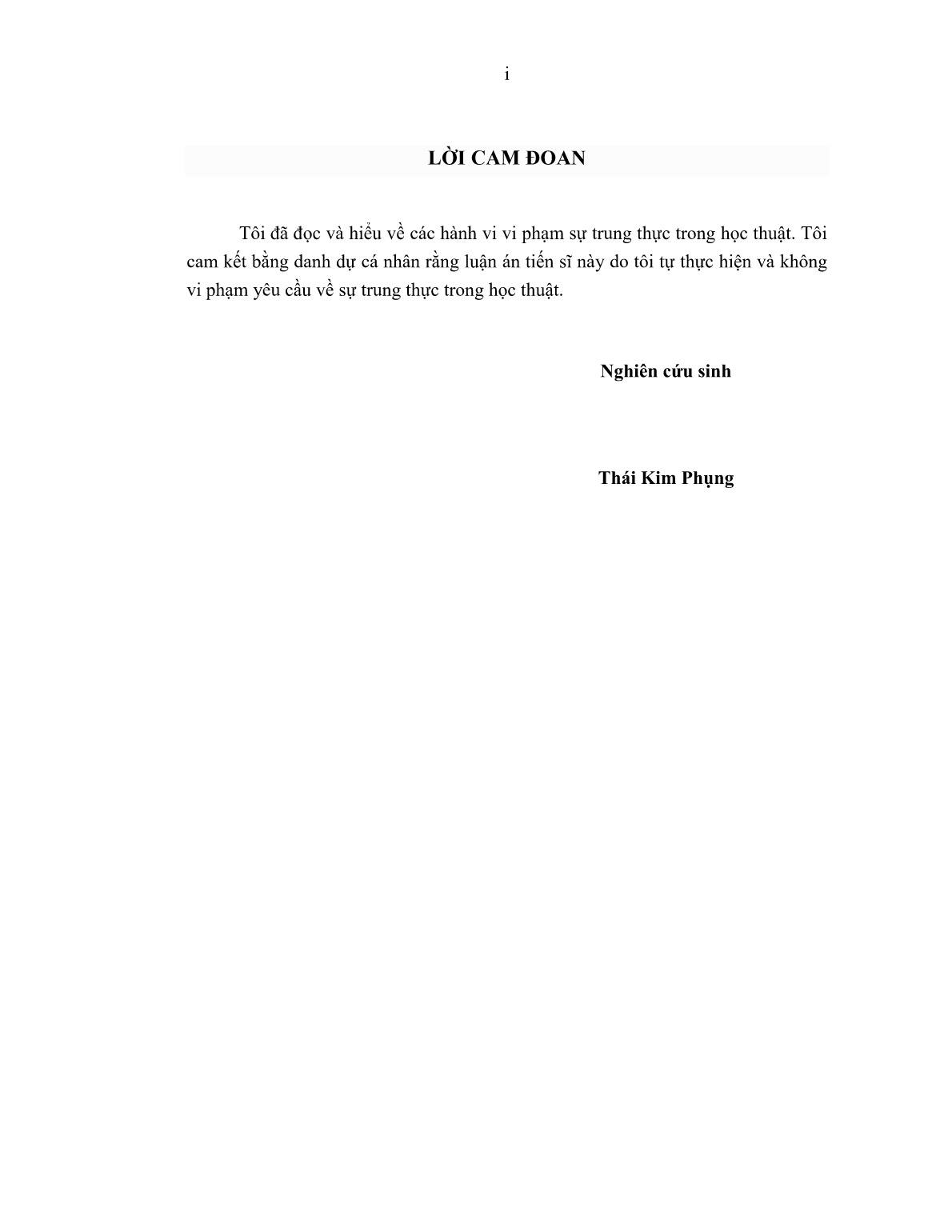 i

LỜI CAM ĐOAN

Tôi đã đọc và hiểu về các hành vi vi phạm sự trung thực trong học thuật. Tôi cam kết bằng danh dự cá nhân rằng luận án tiến sĩ này do tôi tự thực hiện và không vi phạm yêu cầu về sự trung thực trong học thuật.

Nghiên cứu sinh

Thái Kim Phụng